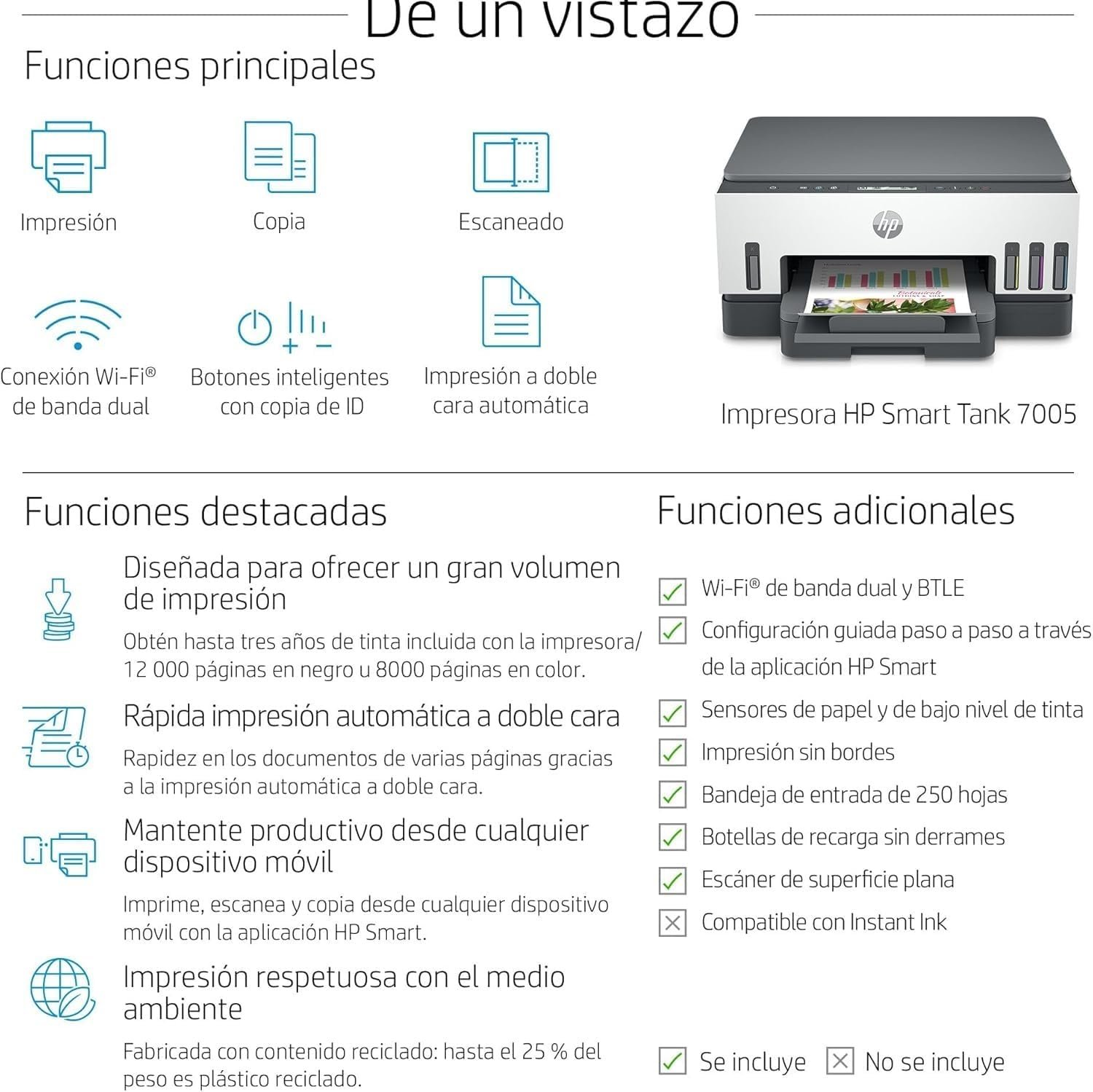 De un vistazo

Funciones principales

Impresión

Copia

Escaneado

Conexión Wi-Fi® de banda dual

Botones inteligentes con copia de ID

Impresión a doble cara automática

hp

Impresora HP Smart Tank 7005

Funciones destacadas

Diseñada para ofrecer un gran volumen de impresión

Obtén hasta tres años de tinta incluida con la impresora/ 12 000 páginas en negro u 8000 páginas en color.

Rápida impresión automática a doble cara

Rapidez en los documentos de varias páginas gracias a la impresión automática a doble cara.

Mantente productivo desde cualquier dispositivo móvil

Imprime, escanea y copia desde cualquier dispositivo móvil con la aplicación HP Smart.

Impresión respetuosa con el medio ambiente

Fabricada con contenido reciclado: hasta el 25 % del peso es plástico reciclado.

Funciones adicionales

Wi-Fi® de banda dual y BTLE

Configuración guiada paso a paso a través de la aplicación HP Smart

Sensores de papel y de bajo nivel de tinta

Impresión sin bordes

Bandeja de entrada de 250 hojas

Botellas de recarga sin derrames

Escáner de superficie plana

Compatible con Instant Ink

Se incluye No se incluye